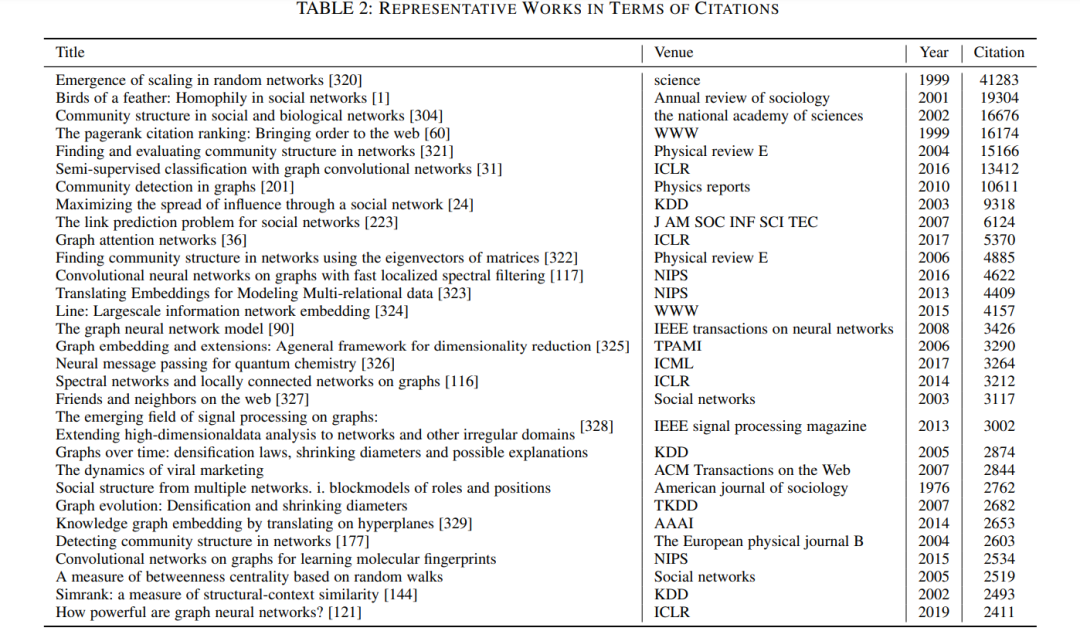 TABLE 2: REPRESENTATIVE WORKS IN TERMS OF CITATIONS

| Title | Venue | Year | Citation |
|---|---|---|---|
| Emergence of scaling in random networks [320] | science | 1999 | 41283 |
| Birds of a feather: Homophily in social networks [1] | Annual review of sociology | 2001 | 19304 |
| Community structure in social and biological networks [304] | the national academy of sciences | 2002 | 16676 |
| The pagerank citation ranking: Bringing order to the web [60] | WWW | 1999 | 16174 |
| Finding and evaluating community structure in networks [321] | Physical review E | 2004 | 15166 |
| Semi-supervised classification with graph convolutional networks [31] | ICLR | 2016 | 13412 |
| Community detection in graphs [201] | Physics reports | 2010 | 10611 |
| Maximizing the spread of influence through a social network [24] | KDD | 2003 | 9318 |
| The link prediction problem for social networks [223] | J AM SOC INF SCI TEC | 2007 | 6124 |
| Graph attention networks [36] | ICLR | 2017 | 5370 |
| Finding community structure in networks using the eigenvectors of matrices [322] | Physical review E | 2006 | 4885 |
| Convolutional neural networks on graphs with fast localized spectral filtering [117] | NIPS | 2016 | 4622 |
| Translating Embeddings for Modeling Multi-relational data [323] | NIPS | 2013 | 4409 |
| Line: Largescale information network embedding [324] | WWW | 2015 | 4157 |
| The graph neural network model [90] | IEEE transactions on neural networks | 2008 | 3426 |
| Graph embedding and extensions: Ageneral framework for dimensionality reduction [325] | TPAMI | 2006 | 3290 |
| Neural message passing for quantum chemistry [326] | ICML | 2017 | 3264 |
| Spectral networks and locally connected networks on graphs [116] | ICLR | 2014 | 3212 |
| Friends and neighbors on the web [327] | Social networks | 2003 | 3117 |
| The emerging field of signal processing on graphs: Extending high-dimensionaldata analysis to networks and other irregular domains [328] | IEEE signal processing magazine | 2013 | 3002 |
| Graphs over time: densification laws, shrinking diameters and possible explanations | KDD | 2005 | 2874 |
| The dynamics of viral marketing | ACM Transactions on the Web | 2007 | 2844 |
| Social structure from multiple networks. i. blockmodels of roles and positions | American journal of sociology | 1976 | 2762 |
| Graph evolution: Densification and shrinking diameters | TKDD | 2007 | 2682 |
| Knowledge graph embedding by translating on hyperplanes [329] | AAAI | 2014 | 2653 |
| Detecting community structure in networks [177] | The European physical journal B | 2004 | 2603 |
| Convolutional networks on graphs for learning molecular fingerprints | NIPS | 2015 | 2534 |
| A measure of betweenness centrality based on random walks | Social networks | 2005 | 2519 |
| Simrank: a measure of structural-context similarity [144] | KDD | 2002 | 2493 |
| How powerful are graph neural networks? [121] | ICLR | 2019 | 2411 |